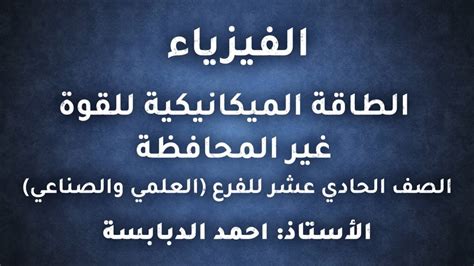 الفيزياء

الطاقة الميكانيكية للقوة غير المحافظة

الصف الحادي عشر للفرع (العلمي والصناعي)

الأستاذ: احمد الدبابسة